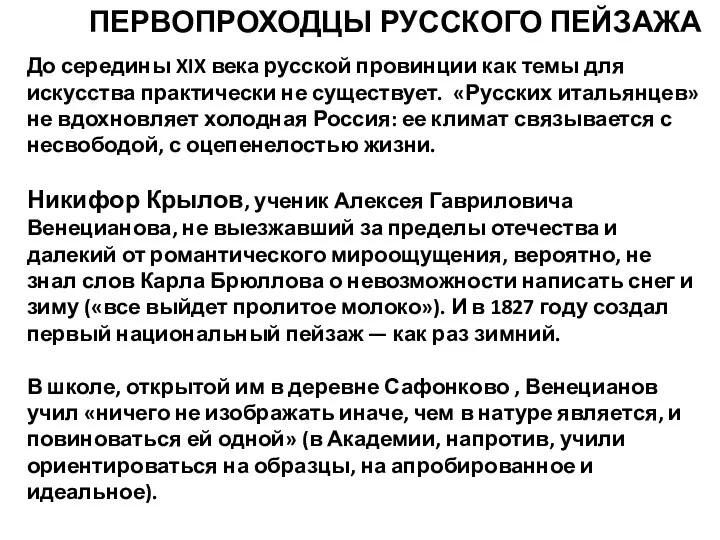 ПЕРВОПРОХОДЦЫ РУССКОГО ПЕЙЗАЖА

До середины XIX века русской провинции как темы для искусства практически не существует. «Русских итальянцев» не вдохновляет холодная Россия: ее климат связывается с несвободой, с оцепенелостью жизни.

Никифор Крылов, ученик Алексея Гавриловича Венецианова, не выезжавший за пределы отечества и далекий от романтического мироощущения, вероятно, не знал слов Карла Брюллова о невозможности написать снег и зиму («все выйдет пролитое молоко»). И в 1827 году создал первый национальный пейзаж — как раз зимний.

В школе, открытой им в деревне Сафонково , Венецианов учил «ничего не изображать иначе, чем в натуре является, и повиноваться ей одной» (в Академии, напротив, учили ориентироваться на образцы, на апробированное и идеальное).